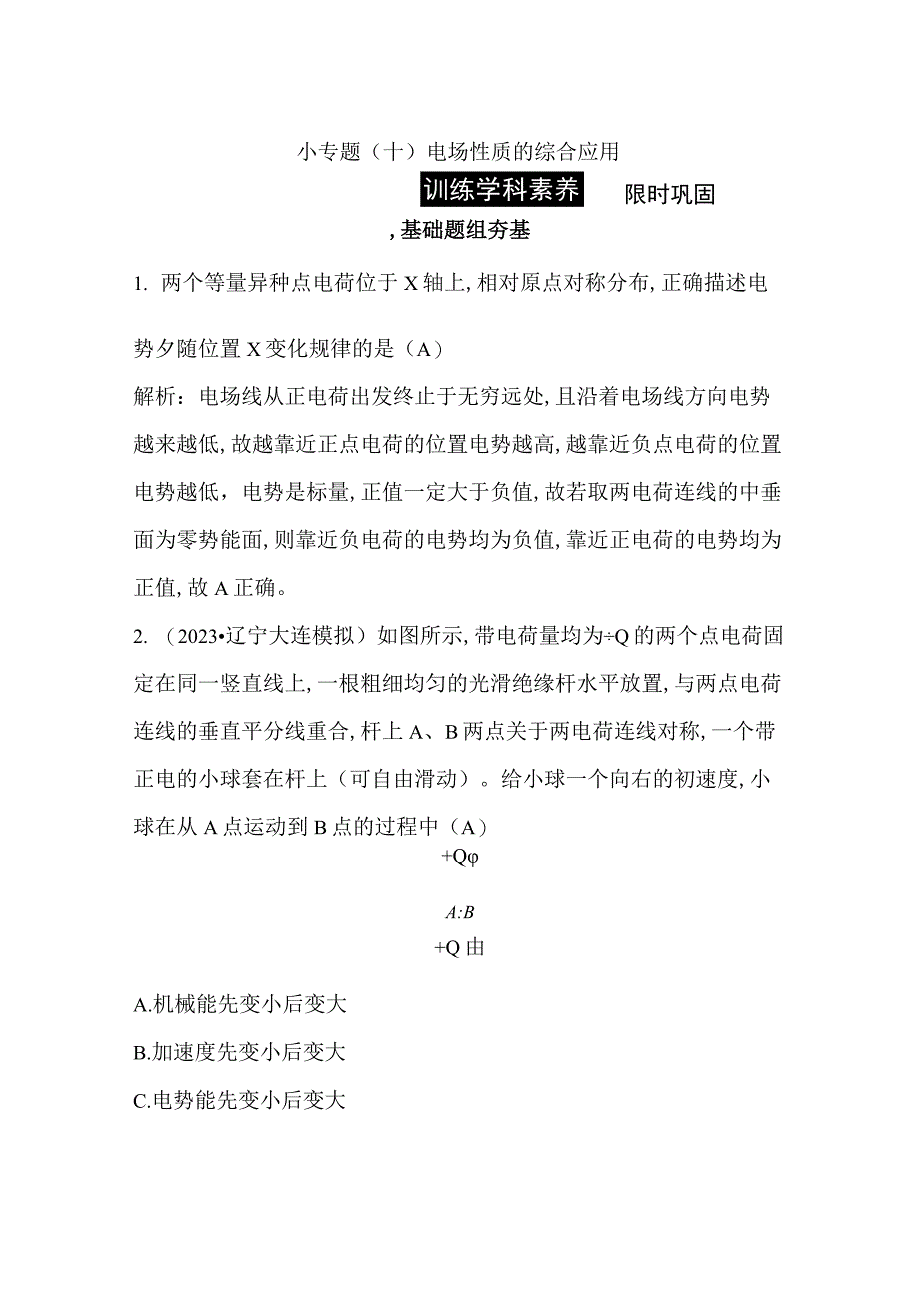 小专题（十）电场性质的综合应用

训练学科素养　限时巩固

，基础题组夯基

1. 两个等量异种点电荷位于 X 轴上，相对原点对称分布，正确描述电势夕随位置 X 变化规律的是（A）

解析：电场线从正电荷出发终止于无穷远处，且沿着电场线方向电势越来越低，故越靠近正点电荷的位置电势越高，越靠近负点电荷的位置电势越低，电势是标量，正值一定大于负值，故若取两电荷连线的中垂面为零势能面，则靠近负电荷的电势均为负值，靠近正电荷的电势均为正值，故 A 正确。

2. （2023•辽宁大连模拟）如图所示，带电荷量均为÷Q 的两个点电荷固定在同一竖直线上，一根粗细均匀的光滑绝缘杆水平放置，与两点电荷连线的垂直平分线重合，杆上 A、B 两点关于两电荷连线对称，一个带正电的小球套在杆上（可自由滑动）。给小球一个向右的初速度，小球在从 A 点运动到 B 点的过程中（A）

+Qφ

A:B

+Q 由

A.机械能先变小后变大

B.加速度先变小后变大

C.电势能先变小后变大